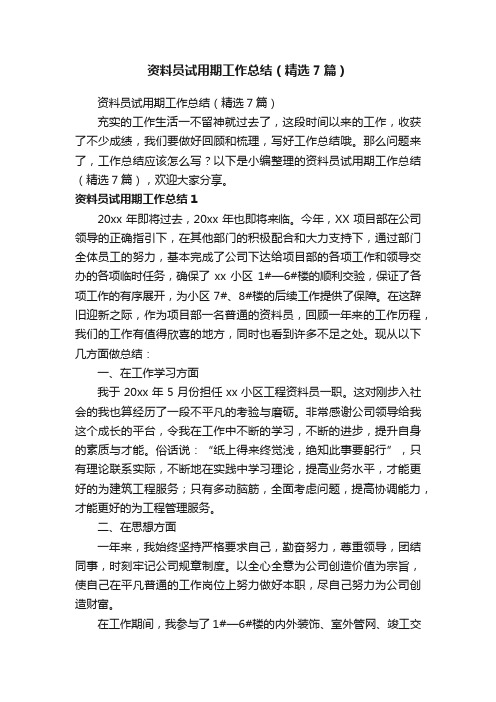 资料员试用期工作总结（精选7篇）

资料员试用期工作总结（精选7篇）

充实的工作生活一不留神就过去了，这段时间以来的工作，收获了不少成绩，我们要做好回顾和梳理，写好工作总结哦。那么问题来了，工作总结应该怎么写？以下是小编整理的资料员试用期工作总结（精选7篇），欢迎大家分享。

资料员试用期工作总结1

20xx年即将过去，20xx年也即将来临。今年，XX项目部在公司领导的正确指引下，在其他部门的积极配合和大力支持下，通过部门全体员工的努力，基本完成了公司下达给项目部的各项工作和领导交办的各项临时任务，确保了xx小区1#—6#楼的顺利交验，保证了各项工作的有序展开，为小区7#、8#楼的后续工作提供了保障。在这辞旧迎新之际，作为项目部一名普通的资料员，回顾一年来的工作历程，我们的工作有值得欣喜的地方，同时也看到许多不足之处。现从以下几方面做总结：

一、在工作学习方面

我于20xx年5月份担任xx小区工程资料员一职。这对刚步入社会的我也算经历了一段不平凡的考验与磨砺。非常感谢公司领导给我这个成长的平台，令我在工作中不断的学习，不断的进步，提升自身的素质与才能。俗话说：“纸上得来终觉浅，绝知此事要躬行”，只有理论联系实际，不断地在实践中学习理论，提高业务水平，才能更好的为建筑工程服务；只有多动脑筋，全面考虑问题，提高协调能力，才能更好的为工程管理服务。

二、在思想方面

一年来，我始终坚持严格要求自己，勤奋努力，尊重领导，团结同事，时刻牢记公司规章制度。以全心全意为公司创造价值为宗旨，使自己在平凡普通的工作岗位上努力做好本职，尽自己努力为公司创造财富。

在工作期间，我参与了1#—6#楼的内外装饰、室外管网、竣工交